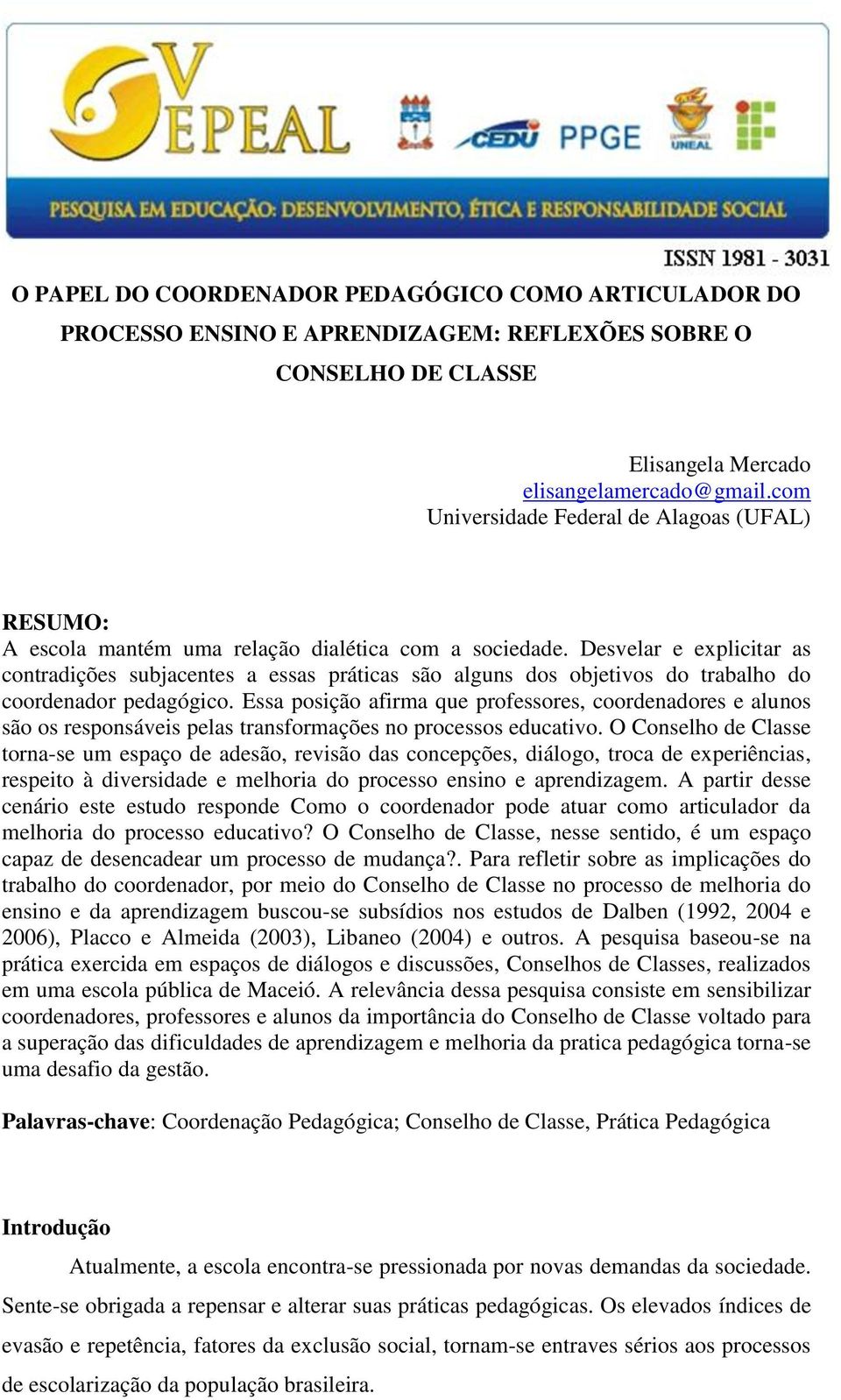 V EPEAL

CEDU PPGE UNEAL

PESQUISA EM EDUCAÇÃO: DESENVOLVIMENTO, ÉTICA E RESPONSABILIDADE SOCIAL

ISSN 1981 - 3031

O PAPEL DO COORDENADOR PEDAGÓGICO COMO ARTICULADOR DO PROCESSO ENSINO E APRENDIZAGEM: REFLEXÕES SOBRE O CONSELHO DE CLASSE

Elisangela Mercado
elisangelamercado@gmail.com
Universidade Federal de Alagoas (UFAL)

RESUMO:
A escola mantém uma relação dialética com a sociedade. Desvelar e explicitar as contradições subjacentes a essas práticas são alguns dos objetivos do trabalho do coordenador pedagógico. Essa posição afirma que professores, coordenadores e alunos são os responsáveis pelas transformações no processos educativo. O Conselho de Classe torna-se um espaço de adesão, revisão das concepções, diálogo, troca de experiências, respeito à diversidade e melhoria do processo ensino e aprendizagem. A partir desse cenário este estudo responde Como o coordenador pode atuar como articulador da melhoria do processo educativo? O Conselho de Classe, nesse sentido, é um espaço capaz de desencadear um processo de mudança?. Para refletir sobre as implicações do trabalho do coordenador, por meio do Conselho de Classe no processo de melhoria do ensino e da aprendizagem buscou-se subsídios nos estudos de Dalben (1992, 2004 e 2006), Placco e Almeida (2003), Libaneo (2004) e outros. A pesquisa baseou-se na prática exercida em espaços de diálogos e discussões, Conselhos de Classes, realizados em uma escola pública de Maceió. A relevância dessa pesquisa consiste em sensibilizar coordenadores, professores e alunos da importância do Conselho de Classe voltado para a superação das dificuldades de aprendizagem e melhoria da pratica pedagógica torna-se uma desafio da gestão.

Palavras-chave: Coordenação Pedagógica; Conselho de Classe, Prática Pedagógica

Introdução
Atualmente, a escola encontra-se pressionada por novas demandas da sociedade. Sente-se obrigada a repensar e alterar suas práticas pedagógicas. Os elevados índices de evasão e repetência, fatores da exclusão social, tornam-se entraves sérios aos processos de escolarização da população brasileira.